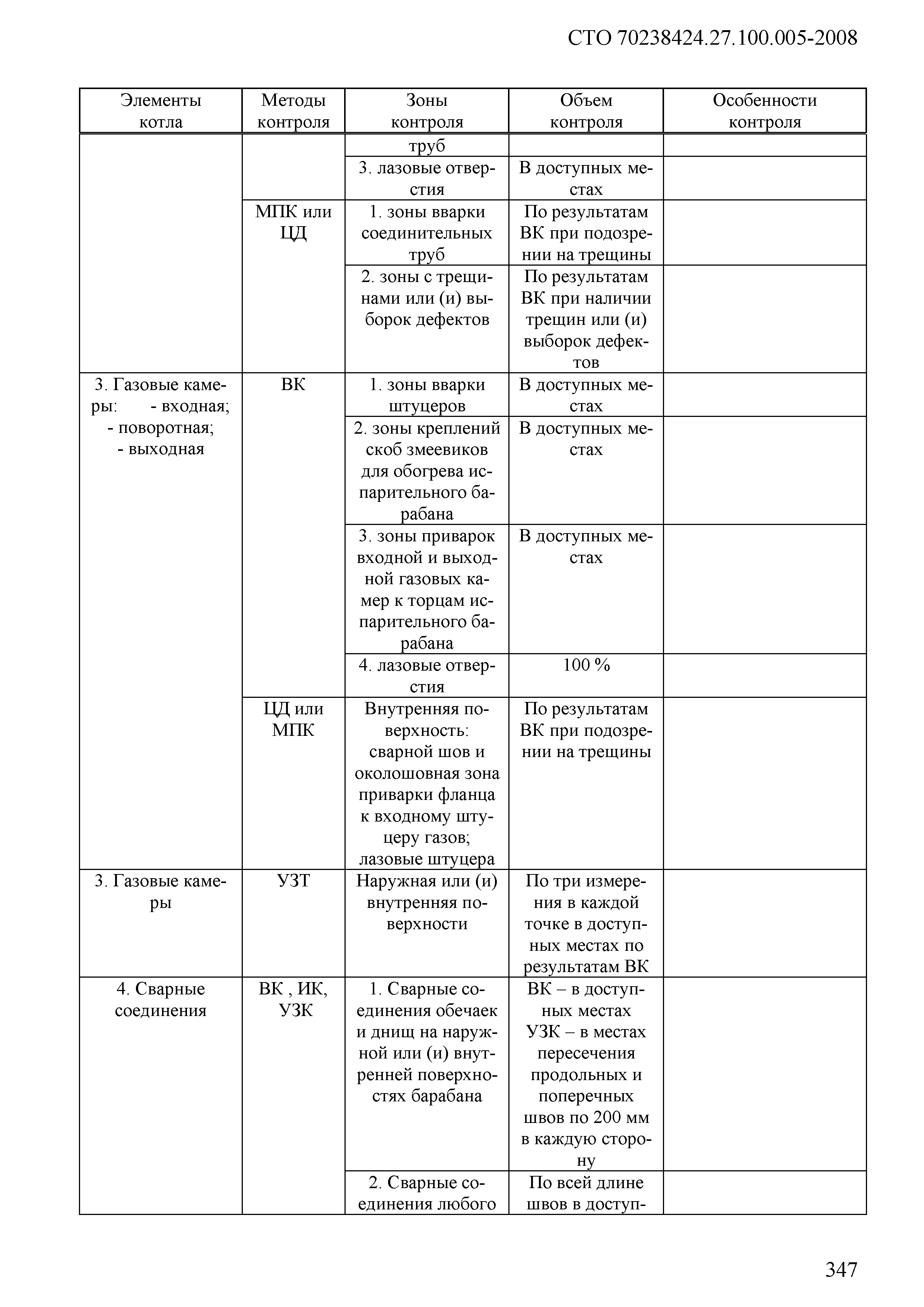 СТО 70238424.27.100.005-2008

| Элементы котла | Методы контроля | Зоны контроля | Объем контроля | Особенности контроля |
|---|---|---|---|---|
| | | труб | | |
| | | 3. лазовые отверстия | В доступных местах | |
| | МПК или ЦД | 1. зоны вварки соединительных труб | По результатам ВК при подозрении на трещины | |
| | | 2. зоны с трещинами или (и) выборок дефектов | По результатам ВК при наличии трещин или (и) выборок дефектов | |
| 3. Газовые камеры: - входная; - поворотная; - выходная | ВК | 1. зоны вварки штуцеров | В доступных местах | |
| | | 2. зоны креплений скоб змеевиков для обогрева испарительного барабана | В доступных местах | |
| | | 3. зоны приварок входной и выходной газовых камер к торцам испарительного барабана | В доступных местах | |
| | | 4. лазовые отверстия | 100 % | |
| | ЦД или МПК | Внутренняя поверхность: сварной шов и околошовная зона приварки фланца к входному штуцеру газов; лазовые штуцера | По результатам ВК при подозрении на трещины | |
| 3. Газовые камеры | УЗТ | Наружная или (и) внутренняя поверхности | По три измерения в каждой точке в доступных местах по результатам ВК | |
| 4. Сварные соединения | ВК , ИК, УЗК | 1. Сварные соединения обечаек и днищ на наружной или (и) внутренней поверхностях барабана | ВК – в доступных местах УЗК – в местах пересечения продольных и поперечных швов по 200 мм в каждую сторону | |
| | | 2. Сварные соединения любого | По всей длине швов в доступ- | |

347